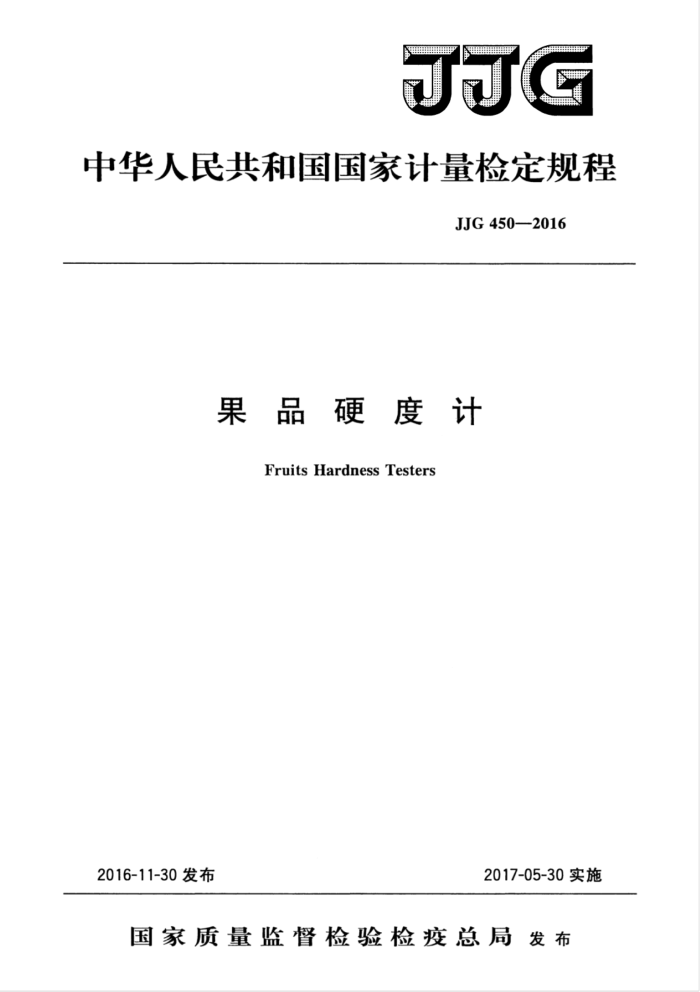 JJG

中华人民共和国国家计量检定规程

JJG 450—2016

果品硬度计

Fruits Hardness Testers

2016-11-30 发布

2017-05-30 实施

国家质量监督检验检疫总局 发布